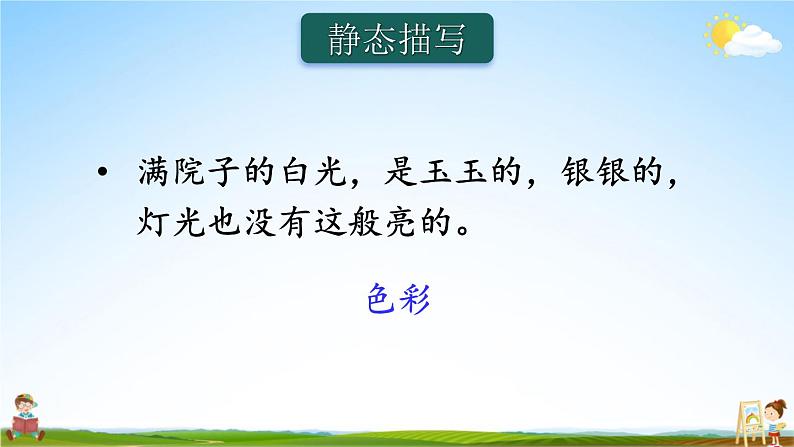 静态描写

• 满院子的白光，是玉玉的，银银的，灯光也没有这般亮的。

色彩